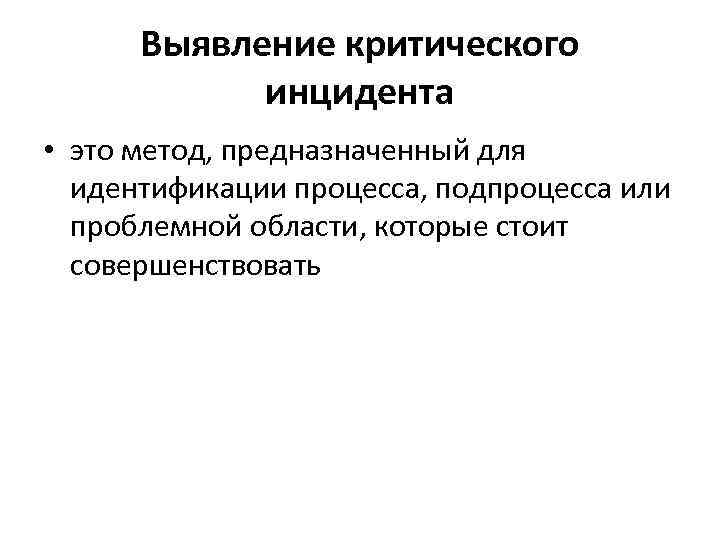 Выявление критического инцидента

• это метод, предназначенный для идентификации процесса, подпроцесса или проблемной области, которые стоит совершенствовать